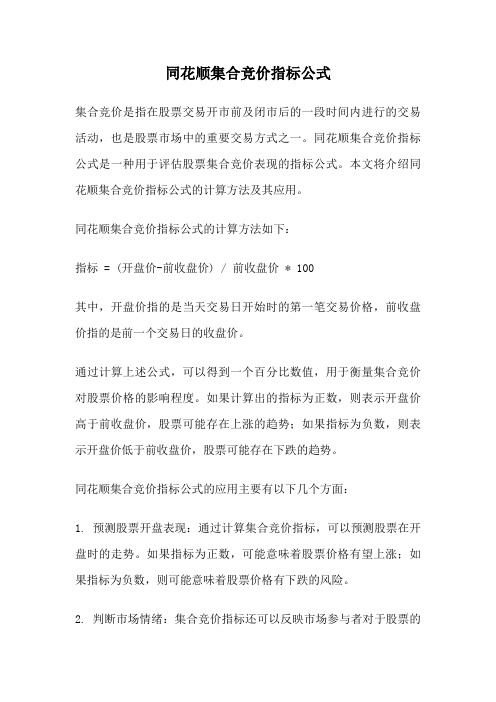 同花顺集合竞价指标公式

集合竞价是指在股票交易开市前及闭市后的一段时间内进行的交易活动，也是股票市场中的重要交易方式之一。同花顺集合竞价指标公式是一种用于评估股票集合竞价表现的指标公式。本文将介绍同花顺集合竞价指标公式的计算方法及其应用。

同花顺集合竞价指标公式的计算方法如下：

指标 = (开盘价-前收盘价) / 前收盘价 * 100

其中，开盘价指的是当天交易日开始时的第一笔交易价格，前收盘价指的是前一个交易日的收盘价。

通过计算上述公式，可以得到一个百分比数值，用于衡量集合竞价对股票价格的影响程度。如果计算出的指标为正数，则表示开盘价高于前收盘价，股票可能存在上涨的趋势；如果指标为负数，则表示开盘价低于前收盘价，股票可能存在下跌的趋势。

同花顺集合竞价指标公式的应用主要有以下几个方面：

1. 预测股票开盘表现：通过计算集合竞价指标，可以预测股票在开盘时的走势。如果指标为正数，可能意味着股票价格有望上涨；如果指标为负数，则可能意味着股票价格有下跌的风险。

2. 判断市场情绪：集合竞价指标还可以反映市场参与者对于股票的